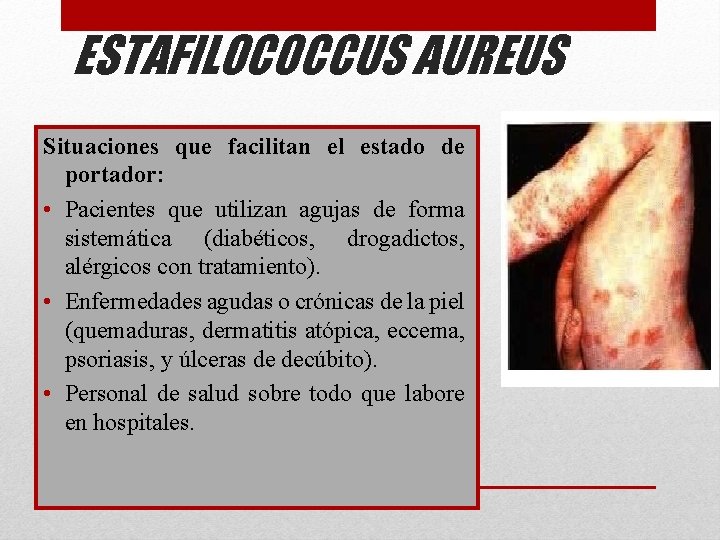 ESTAFILOCOCCUS AUREUS

Situaciones que facilitan el estado de portador:

• Pacientes que utilizan agujas de forma sistemática (diabéticos, drogadictos, alérgicos con tratamiento).
• Enfermedades agudas o crónicas de la piel (quemaduras, dermatitis atópica, eccema, psoriasis, y úlceras de decúbito).
• Personal de salud sobre todo que labore en hospitales.